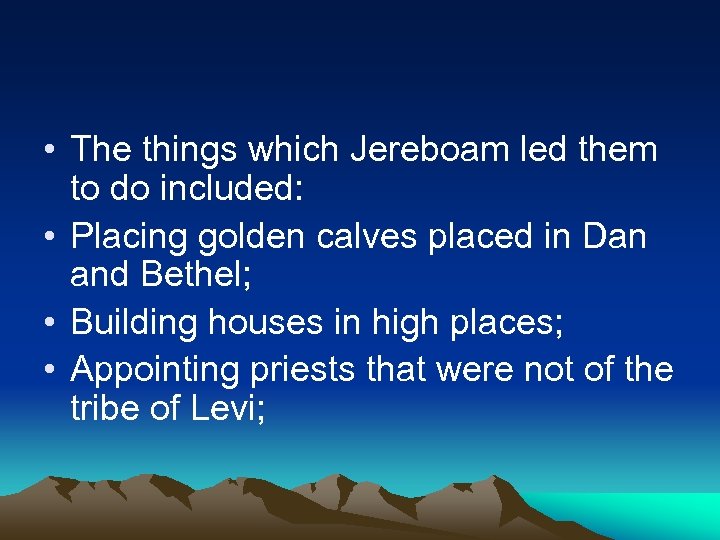 • The things which Jereboam led them to do included:
• Placing golden calves placed in Dan and Bethel;
• Building houses in high places;
• Appointing priests that were not of the tribe of Levi;